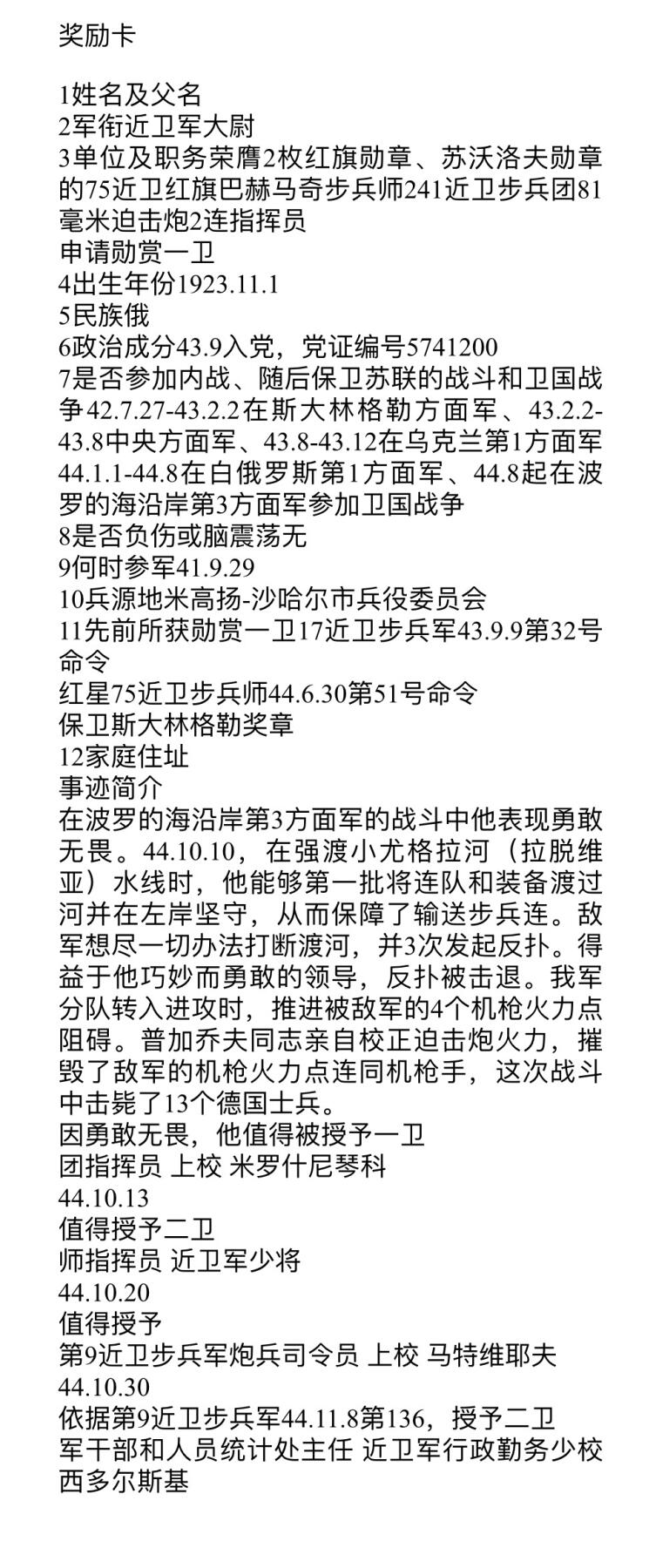 奖励卡

1姓名及父名
2军衔近卫军大尉
3单位及职务荣膺2枚红旗勋章、苏沃洛夫勋章的75近卫红旗巴赫马奇步兵师241近卫步兵团81毫米迫击炮2连指挥员
申请勋赏一卫
4出生年份1923.11.1
5民族俄
6政治成分43.9入党，党证编号5741200
7是否参加内战、随后保卫苏联的战斗和卫国战争42.7.27-43.2.2在斯大林格勒方面军、43.2.2-43.8中央方面军、43.8-43.12在乌克兰第1方面军44.1.1-44.8在白俄罗斯第1方面军、44.8起在波罗的海沿岸第3方面军参加卫国战争
8是否负伤或脑震荡无
9何时参军41.9.29
10兵源地米高扬-沙哈尔市兵役委员会
11先前所获勋赏一卫17近卫步兵军43.9.9第32号命令
红星75近卫步兵师44.6.30第51号命令
保卫斯大林格勒奖章
12家庭住址
事迹简介
在波罗的海沿岸第3方面军的战斗中他表现勇敢无畏。44.10.10，在强渡小尤格拉河（拉脱维亚）水线时，他能够第一批将连队和装备渡过河并在左岸坚守，从而保障了输送步兵连。敌军想尽一切办法打断渡河，并3次发起反扑。得益于他巧妙而勇敢的领导，反扑被击退。我军分队转入进攻时，推进被敌军的4个机枪火力点阻碍。普加乔夫同志亲自校正迫击炮火力，摧毁了敌军的机枪火力点连同机枪手，这次战斗中击毙了13个德国士兵。
因勇敢无畏，他值得被授予一卫
团指挥员 上校 米罗什尼琴科
44.10.13
值得授予二卫
师指挥员 近卫军少将
44.10.20
值得授予
第9近卫步兵军炮兵司令员 上校 马特维耶夫
44.10.30
依据第9近卫步兵军44.11.8第136，授予二卫
军干部和人员统计处主任 近卫军行政勤务少校 西多尔斯基